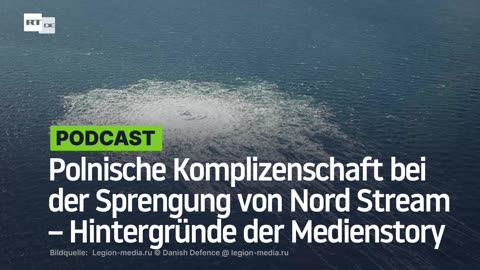 RT DE

PODCAST

Polnische Komplizenschaft bei der Sprengung von Nord Stream – Hintergründe der Medienstory

Bildquelle: Legion-media.ru © Danish Defence @ legion-media.ru